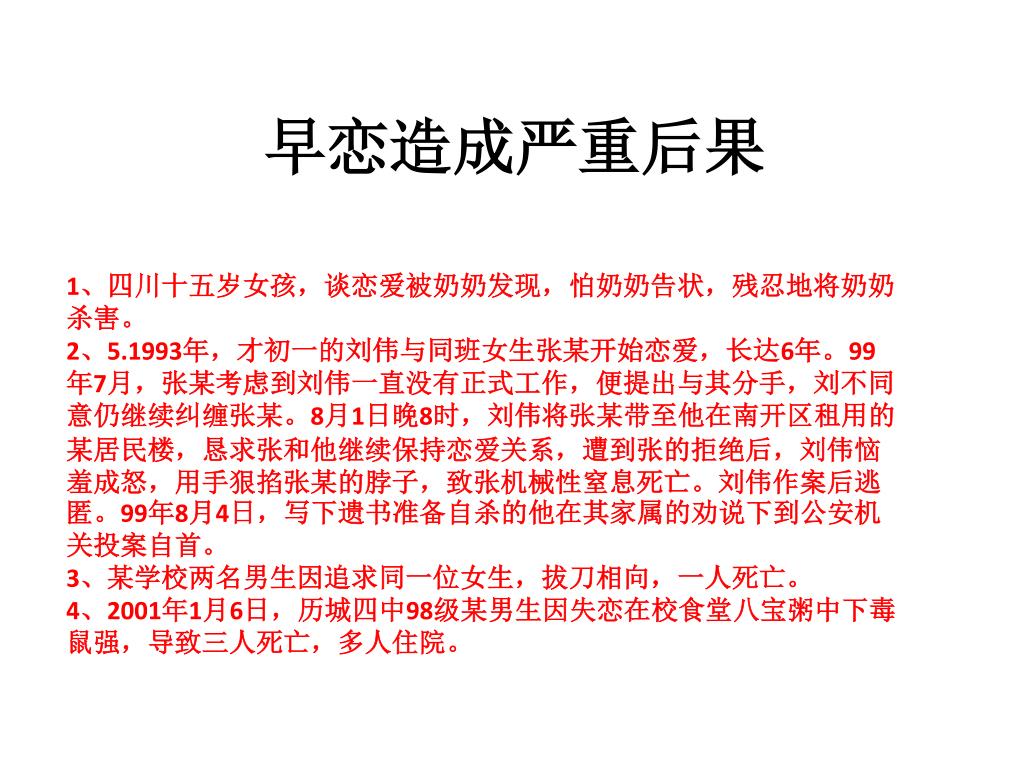 早恋造成严重后果

1、四川十五岁女孩，谈恋爱被奶奶发现，怕奶奶告状，残忍地将奶奶杀害。
2、5.1993年，才初一的刘伟与同班女生张某开始恋爱，长达6年。99年7月，张某考虑到刘伟一直没有正式工作，便提出与其分手，刘不同意仍继续纠缠张某。8月1日晚8时，刘伟将张某带至他在南开区租用的某居民楼，恳求张和他继续保持恋爱关系，遭到张的拒绝后，刘伟恼羞成怒，用手狠掐张某的脖子，致张机械性窒息死亡。刘伟作案后逃匿。99年8月4日，写下遗书准备自杀的他在其家属的劝说下到公安机关投案自首。
3、某学校两名男生因追求同一位女生，拔刀相向，一人死亡。
4、2001年1月6日，历城四中98级某男生因失恋在校食堂八宝粥中下毒鼠强，导致三人死亡，多人住院。